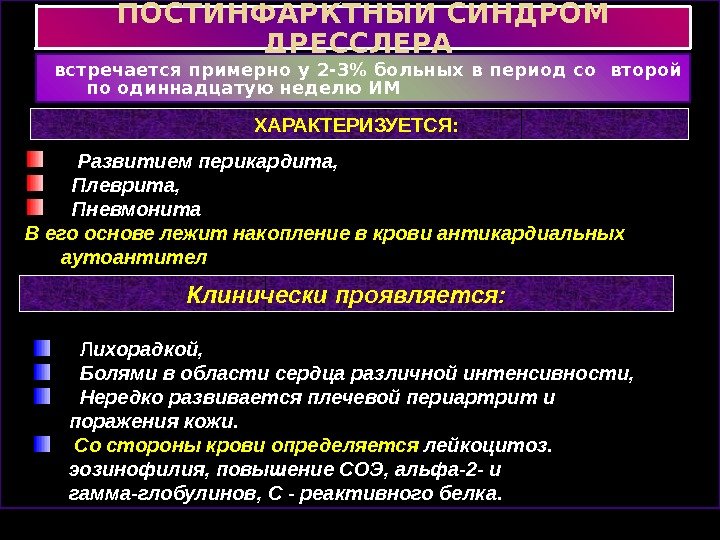 ПОСТИНФАРКТНЫЙ СИНДРОМ ДРЕССЛЕРА

встречается примерно у 2-3% больных в период со второй по одиннадцатую неделю ИМ

ХАРАКТЕРИЗУЕТСЯ:

Развитием перикардита,

Плеврита,

Пневмонита

В его основе лежит накопление в крови антикардиальных аутоантител

Клинически проявляется:

Лихорадкой,

Болями в области сердца различной интенсивности,

Нередко развивается плечевой периартрит и поражения кожи.

Со стороны крови определяется лейкоцитоз. эозинофилия, повышение СОЭ, альфа-2- и гамма-глобулинов, С - реактивного белка.